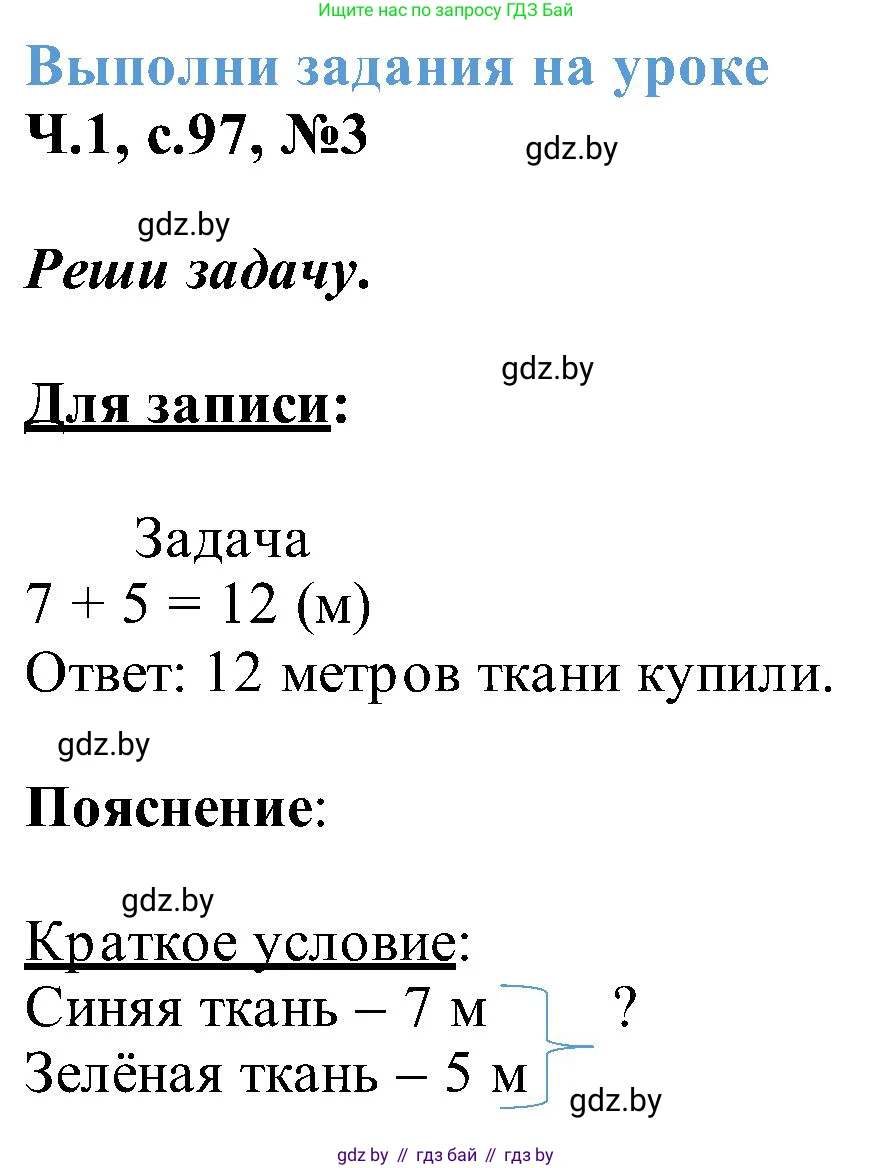 Ищите нас по запросу ГДЗ Бай

Выполни задания на уроке

Ч.1, с.97, №3

gdz.by

gdz.by

Реши задачу.

gdz.by

Для записи:

Задача

$7 + 5 = 12$ (м)

Ответ: 12 метров ткани купили.

gdz.by

Пояснение:

gdz.by

Краткое условие:

Синяя ткань – 7 м ?

Зелёная ткань – 5 м

gdz.by

gdz by // гдз бай // гдз by